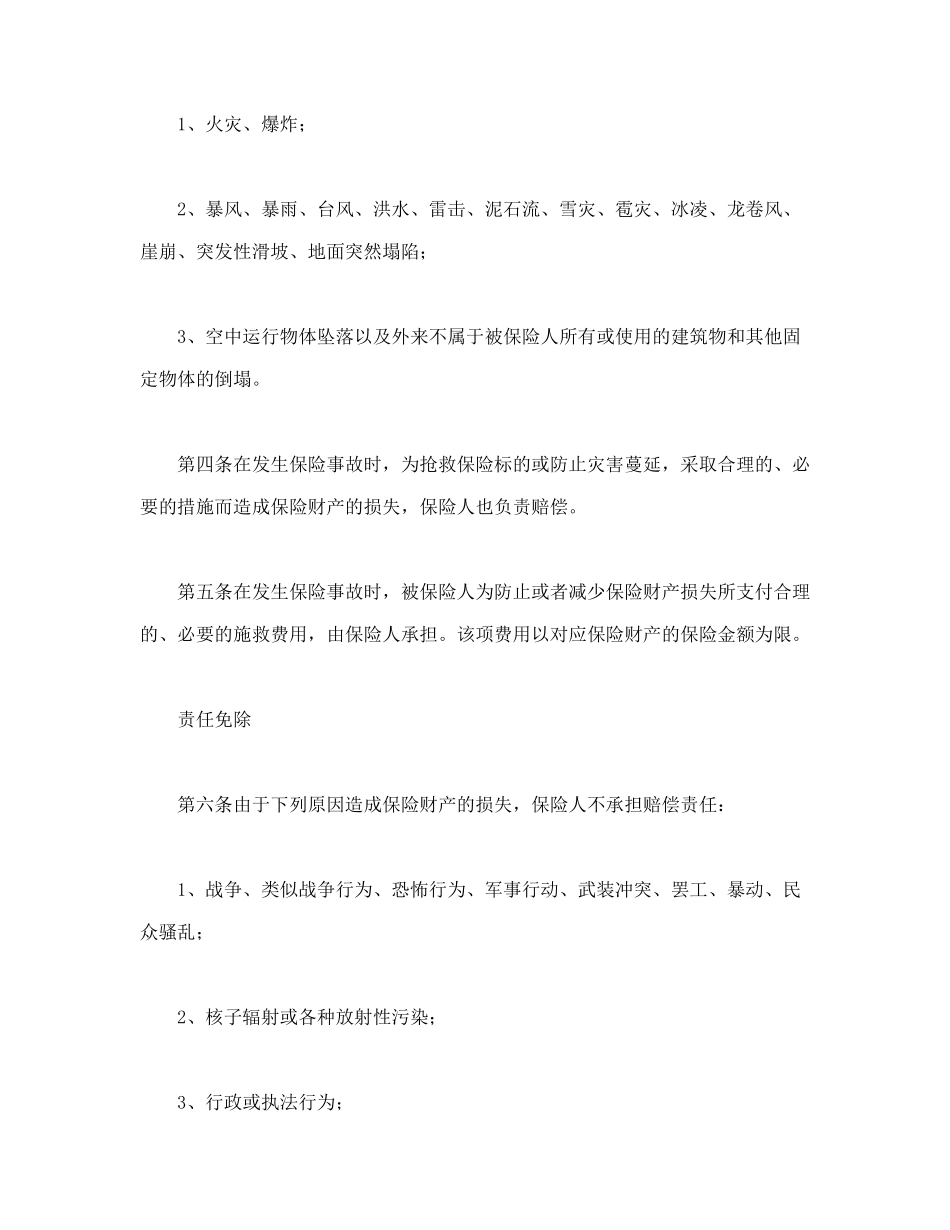 1、火灾、爆炸；

2、暴风、暴雨、台风、洪水、雷击、泥石流、雪灾、雹灾、冰凌、龙卷风、崖崩、突发性滑坡、地面突然塌陷；

3、空中运行物体坠落以及外来不属于被保险人所有或使用的建筑物和其他固定物体的倒塌。

第四条在发生保险事故时，为抢救保险标的或防止灾害蔓延，采取合理的、必要的措施而造成保险财产的损失，保险人也负责赔偿。

第五条在发生保险事故时，被保险人为防止或者减少保险财产损失所支付合理的、必要的施救费用，由保险人承担。该项费用以对应保险财产的保险金额为限。

责任免除

第六条由于下列原因造成保险财产的损失，保险人不承担赔偿责任：

1、战争、类似战争行为、恐怖行为、军事行动、武装冲突、罢工、暴动、民众骚乱；

2、核子辐射或各种放射性污染；

3、行政或执法行为；